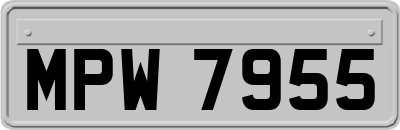 MPW 7955